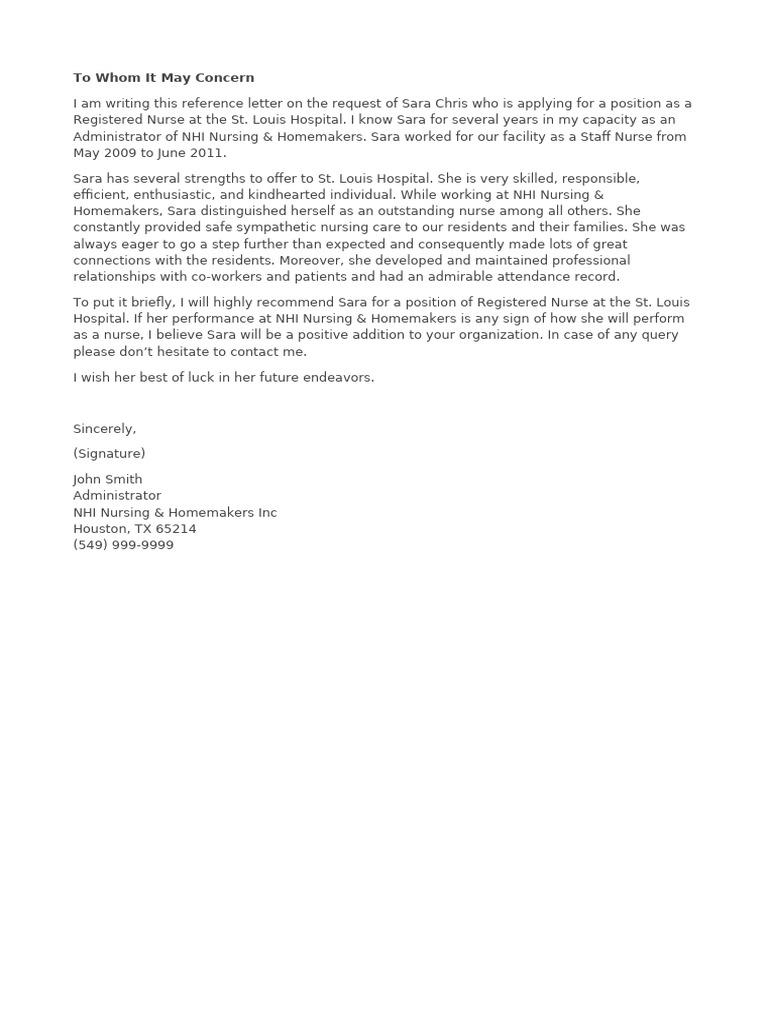 To Whom It May Concern

I am writing this reference letter on the request of Sara Chris who is applying for a position as a Registered Nurse at the St. Louis Hospital. I know Sara for several years in my capacity as an Administrator of NHI Nursing & Homemakers. Sara worked for our facility as a Staff Nurse from May 2009 to June 2011.

Sara has several strengths to offer to St. Louis Hospital. She is very skilled, responsible, efficient, enthusiastic, and kindhearted individual. While working at NHI Nursing & Homemakers, Sara distinguished herself as an outstanding nurse among all others. She constantly provided safe sympathetic nursing care to our residents and their families. She was always eager to go a step further than expected and consequently made lots of great connections with the residents. Moreover, she developed and maintained professional relationships with co-workers and patients and had an admirable attendance record.

To put it briefly, I will highly recommend Sara for a position of Registered Nurse at the St. Louis Hospital. If her performance at NHI Nursing & Homemakers is any sign of how she will perform as a nurse, I believe Sara will be a positive addition to your organization. In case of any query please don't hesitate to contact me.

I wish her best of luck in her future endeavors.

Sincerely,

(Signature)

John Smith
Administrator
NHI Nursing & Homemakers Inc
Houston, TX 65214
(549) 999-9999